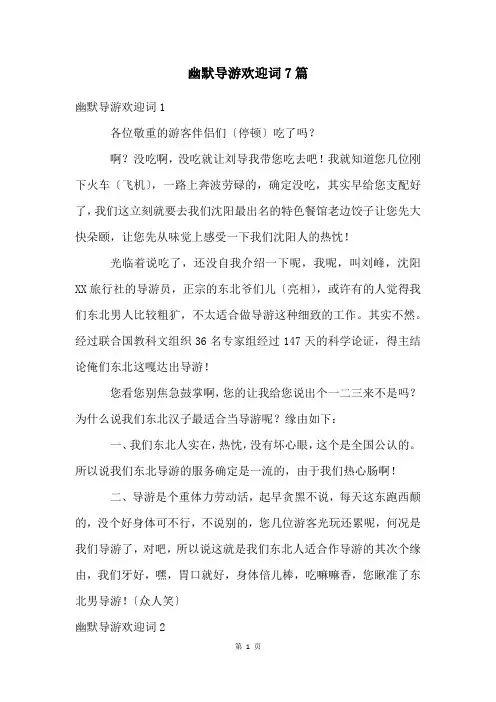 幽默导游欢迎词7篇

幽默导游欢迎词1

各位敬重的游客伴侣们〔停顿〕吃了吗？

啊？没吃啊，没吃就让刘导我带您吃去吧！我就知道您几位刚下火车〔飞机〕，一路上奔波劳碌的，确定没吃，其实早给您支配好了，我们这立刻就要去我们沈阳最出名的特色餐馆老边饺子让您先大快朵颐，让您先从味觉上感受一下我们沈阳人的热忱！

光临着说吃了，还没自我介绍一下呢，我呢，叫刘峰，沈阳XX旅行社的导游员，正宗的东北爷们儿〔亮相〕，或许有的人觉得我们东北男人比较粗犷，不太适合做导游这种细致的工作。其实不然。经过联合国教科文组织36名专家组经过147天的科学论证，得主结论俺们东北这嘎达出导游！

您看您别焦急鼓掌啊，您的让我给您说出个一二三来不是吗？为什么说我们东北汉子最适合当导游呢？缘由如下：

一、我们东北人实在，热忱，没有坏心眼，这个是全国公认的。所以说我们东北导游的服务确定是一流的，由于我们热心肠啊！

二、导游是个重体力劳动活，起早贪黑不说，每天这东跑西颠的，没个好身体可不行，不说别的，您几位游客光玩还累呢，何况是我们导游了，对吧，所以说这就是我们东北人适合作导游的其次个缘由，我们牙好，嘿，胃口就好，身体倍儿棒，吃嘛嘛香，您瞅准了东北男导游！〔众人笑〕

幽默导游欢迎词2

第 1 页